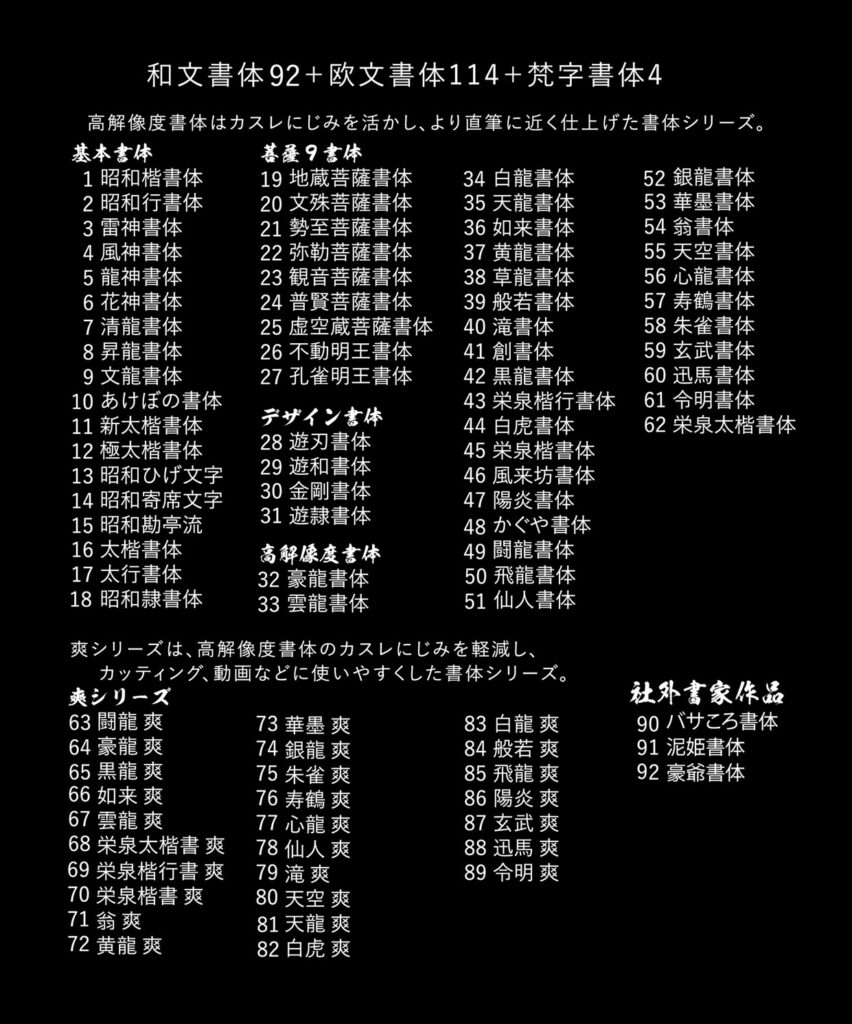 和文書体92＋欧文書体114＋梵字書体4

高解像度書体はカスレにじみを活かし、より直筆に近く仕上げた書体シリーズ。

基本書体
1 昭和楷書体
2 昭和行書体
3 雷神書体
4 風神書体
5 龍神書体
6 花神書体
7 清龍書体
8 昇龍書体
9 文龍書体
10 あけぼの書体
11 新太楷書体
12 極太楷書体
13 昭和ひげ文字
14 昭和寄席文字
15 昭和勘亭流
16 太楷書体
17 太行書体
18 昭和隷書体

菩薩9書体
19 地蔵菩薩書体
20 文殊菩薩書体
21 勢至菩薩書体
22 弥勒菩薩書体
23 観音菩薩書体
24 普賢菩薩書体
25 虚空蔵菩薩書体
26 不動明王書体
27 孔雀明王書体

デザイン書体
28 遊刃書体
29 遊和書体
30 金剛書体
31 遊隷書体

高解像度書体
32 豪龍書体
33 雲龍書体

34 白龍書体
35 天龍書体
36 如来書体
37 黄龍書体
38 草龍書体
39 般若書体
40 滝書体
41 創書体
42 黒龍書体
43 栄泉楷行書体
44 白虎書体
45 栄泉楷書体
46 風来坊書体
47 陽炎書体
48 かぐや書体
49 闘龍書体
50 飛龍書体
51 仙人書体

52 銀龍書体
53 華墨書体
54 翁書体
55 天空書体
56 心龍書体
57 寿鶴書体
58 朱雀書体
59 玄武書体
60 迅馬書体
61 令明書体
62 栄泉太楷書体

爽シリーズは、高解像度書体のカスレにじみを軽減し、カッティング、動画などに使いやすくした書体シリーズ。

爽シリーズ
63 闘龍 爽
64 豪龍 爽
65 黒龍 爽
66 如来 爽
67 雲龍 爽
68 栄泉太楷書 爽
69 栄泉楷行書 爽
70 栄泉楷書 爽
71 翁 爽
72 黄龍 爽

73 華墨 爽
74 銀龍 爽
75 朱雀 爽
76 寿鶴 爽
77 心龍 爽
78 仙人 爽
79 滝 爽
80 天空 爽
81 天龍 爽
82 白虎 爽

83 白龍 爽
84 般若 爽
85 飛龍 爽
86 陽炎 爽
87 玄武 爽
88 迅馬 爽
89 令明 爽

社外書家作品
90 バサころ書体
91 泥姫書体
92 豪爺書体